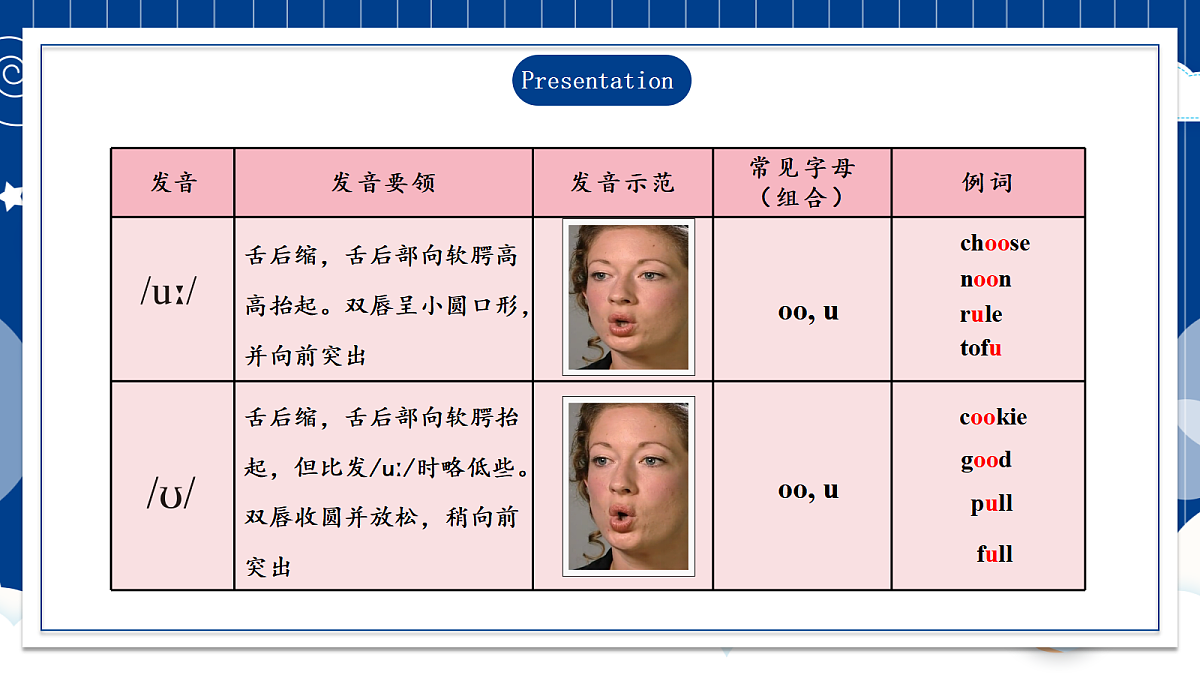 Presentation

| 发音 | 发音要领 | 发音示范 | 常见字母（组合） | 例词 |
|---|---|---|---|---|
| /uː/ | 舌后缩，舌后部向软腭高高抬起。双唇呈小圆口形，并向前突出 | | oo, u | choose noon rule tofu |
| /ʊ/ | 舌后缩，舌后部向软腭抬起，但比发/uː/时略低些。双唇收圆并放松，稍向前突出 | | oo, u | cookie good pull full |